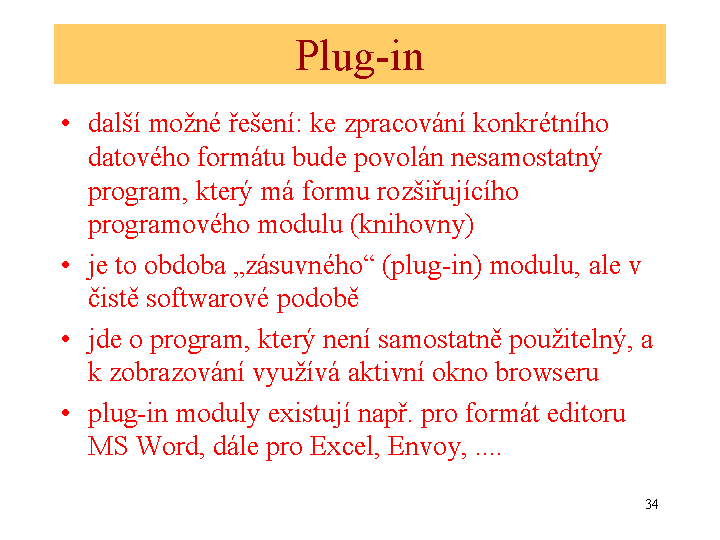 Plug-in

• další možné řešení: ke zpracování konkrétního datového formátu bude povolán nesamostatný program, který má formu rozšiřujícího programového modulu (knihovny)

• je to obdoba „zásuvného“ (plug-in) modulu, ale v čistě softwarové podobě

• jde o program, který není samostatně použitelný, a k zobrazování využívá aktivní okno browseru

• plug-in moduly existují např. pro formát editoru MS Word, dále pro Excel, Envoy, ....

34